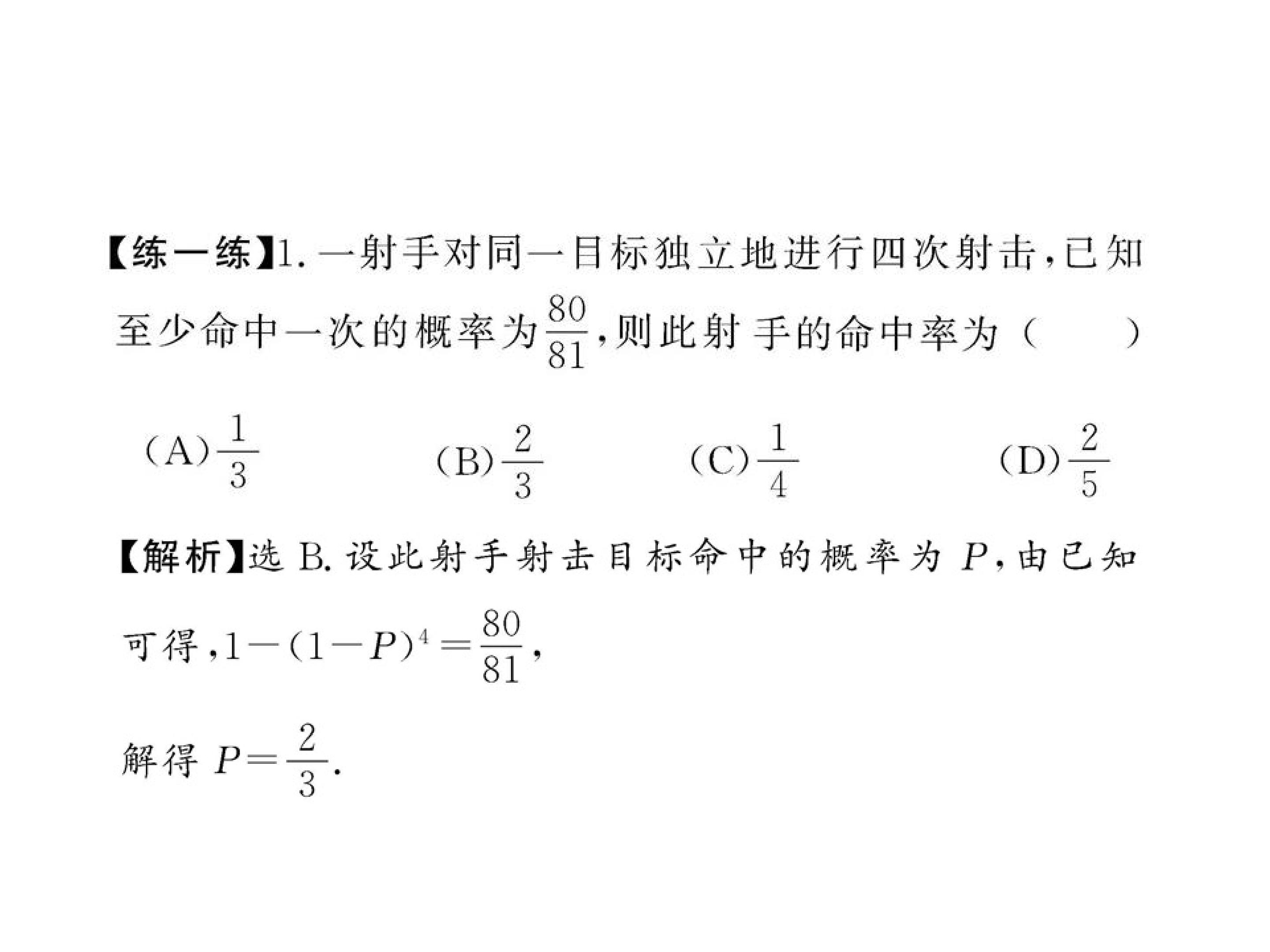 【练一练】1. 一射手对同一目标独立地进行四次射击，已知至少命中一次的概率为$\frac{80}{81}$，则此射手的命中率为（　　）

(A)$\frac{1}{3}$　　(B)$\frac{2}{3}$　　(C)$\frac{1}{4}$　　(D)$\frac{2}{5}$

【解析】选 B. 设此射手射击目标命中的概率为 $P$，由已知可得，$1-(1-P)^4=\frac{80}{81}$，

解得 $P=\frac{2}{3}$.